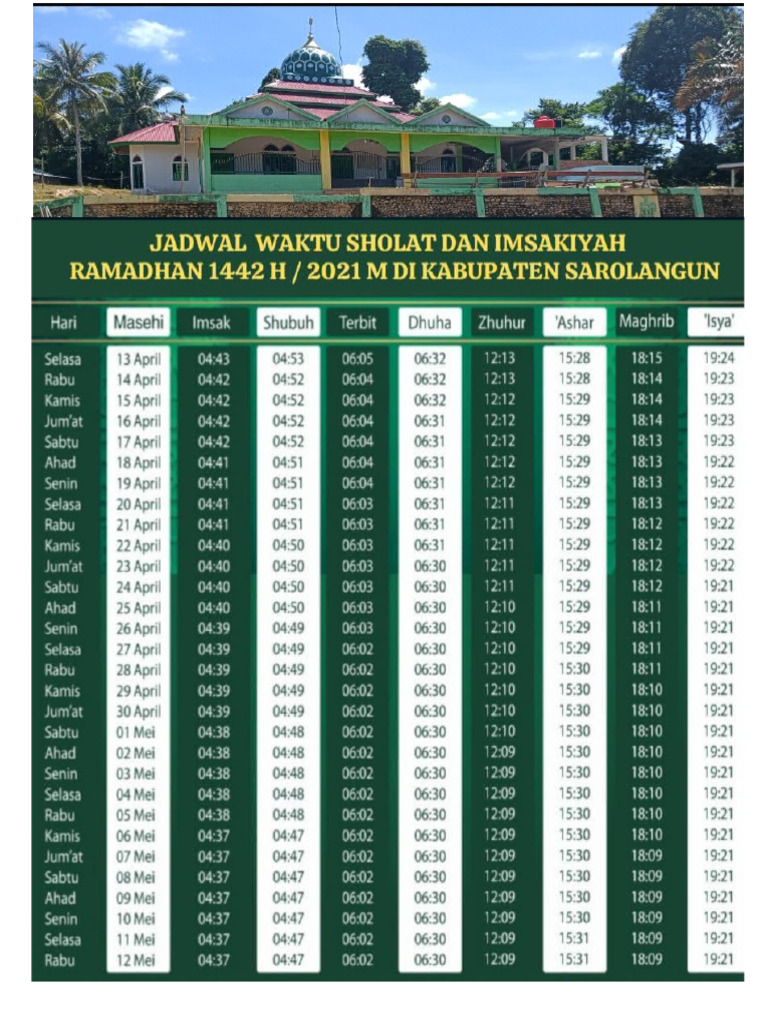 JADWAL WAKTU SHOLAT DAN IMSAKIYAH
RAMADHAN 1442 H / 2021 M DI KABUPATEN SAROLANGUN

| Hari | Masehi | Imsak | Shubuh | Terbit | Dhuha | Zhuhur | 'Ashar | Maghrib | 'Isya' |
|---|---|---|---|---|---|---|---|---|---|
| Selasa | 13 April | 04:43 | 04:53 | 06:05 | 06:32 | 12:13 | 15:28 | 18:15 | 19:24 |
| Rabu | 14 April | 04:42 | 04:52 | 06:04 | 06:32 | 12:13 | 15:28 | 18:14 | 19:23 |
| Kamis | 15 April | 04:42 | 04:52 | 06:04 | 06:32 | 12:12 | 15:29 | 18:14 | 19:23 |
| Jum'at | 16 April | 04:42 | 04:52 | 06:04 | 06:31 | 12:12 | 15:29 | 18:14 | 19:23 |
| Sabtu | 17 April | 04:42 | 04:52 | 06:04 | 06:31 | 12:12 | 15:29 | 18:13 | 19:23 |
| Ahad | 18 April | 04:41 | 04:51 | 06:04 | 06:31 | 12:12 | 15:29 | 18:13 | 19:22 |
| Senin | 19 April | 04:41 | 04:51 | 06:04 | 06:31 | 12:12 | 15:29 | 18:13 | 19:22 |
| Selasa | 20 April | 04:41 | 04:51 | 06:03 | 06:31 | 12:11 | 15:29 | 18:13 | 19:22 |
| Rabu | 21 April | 04:41 | 04:51 | 06:03 | 06:31 | 12:11 | 15:29 | 18:12 | 19:22 |
| Kamis | 22 April | 04:40 | 04:50 | 06:03 | 06:31 | 12:11 | 15:29 | 18:12 | 19:22 |
| Jum'at | 23 April | 04:40 | 04:50 | 06:03 | 06:30 | 12:11 | 15:29 | 18:12 | 19:22 |
| Sabtu | 24 April | 04:40 | 04:50 | 06:03 | 06:30 | 12:11 | 15:29 | 18:12 | 19:21 |
| Ahad | 25 April | 04:40 | 04:50 | 06:03 | 06:30 | 12:10 | 15:29 | 18:11 | 19:21 |
| Senin | 26 April | 04:39 | 04:49 | 06:03 | 06:30 | 12:10 | 15:29 | 18:11 | 19:21 |
| Selasa | 27 April | 04:39 | 04:49 | 06:02 | 06:30 | 12:10 | 15:29 | 18:11 | 19:21 |
| Rabu | 28 April | 04:39 | 04:49 | 06:02 | 06:30 | 12:10 | 15:30 | 18:11 | 19:21 |
| Kamis | 29 April | 04:39 | 04:49 | 06:02 | 06:30 | 12:10 | 15:30 | 18:10 | 19:21 |
| Jum'at | 30 April | 04:39 | 04:49 | 06:02 | 06:30 | 12:10 | 15:30 | 18:10 | 19:21 |
| Sabtu | 01 Mei | 04:38 | 04:48 | 06:02 | 06:30 | 12:10 | 15:30 | 18:10 | 19:21 |
| Ahad | 02 Mei | 04:38 | 04:48 | 06:02 | 06:30 | 12:09 | 15:30 | 18:10 | 19:21 |
| Senin | 03 Mei | 04:38 | 04:48 | 06:02 | 06:30 | 12:09 | 15:30 | 18:10 | 19:21 |
| Selasa | 04 Mei | 04:38 | 04:48 | 06:02 | 06:30 | 12:09 | 15:30 | 18:10 | 19:21 |
| Rabu | 05 Mei | 04:38 | 04:48 | 06:02 | 06:30 | 12:09 | 15:30 | 18:10 | 19:21 |
| Kamis | 06 Mei | 04:37 | 04:47 | 06:02 | 06:30 | 12:09 | 15:30 | 18:10 | 19:21 |
| Jum'at | 07 Mei | 04:37 | 04:47 | 06:02 | 06:30 | 12:09 | 15:30 | 18:09 | 19:21 |
| Sabtu | 08 Mei | 04:37 | 04:47 | 06:02 | 06:30 | 12:09 | 15:30 | 18:09 | 19:21 |
| Ahad | 09 Mei | 04:37 | 04:47 | 06:02 | 06:30 | 12:09 | 15:30 | 18:09 | 19:21 |
| Senin | 10 Mei | 04:37 | 04:47 | 06:02 | 06:30 | 12:09 | 15:30 | 18:09 | 19:21 |
| Selasa | 11 Mei | 04:37 | 04:47 | 06:02 | 06:30 | 12:09 | 15:31 | 18:09 | 19:21 |
| Rabu | 12 Mei | 04:37 | 04:47 | 06:02 | 06:30 | 12:09 | 15:31 | 18:09 | 19:21 |